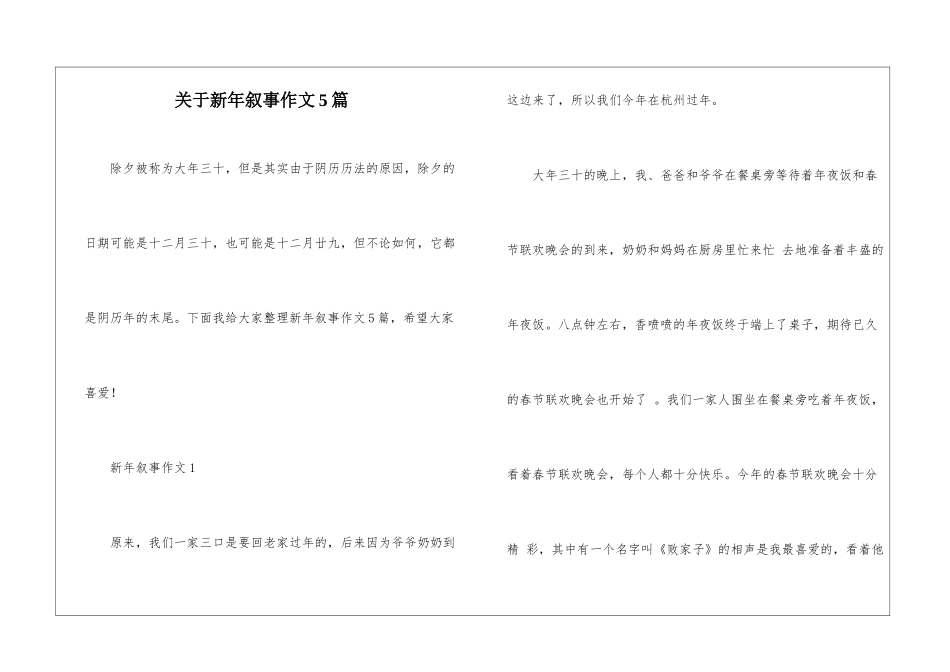 关于新年叙事作文5篇

除夕被称为大年三十，但是其实由于阴历历法的原因，除夕的日期可能是十二月三十，也可能是十二月廿九，但不论如何，它都是阴历年的末尾。下面我给大家整理新年叙事作文5篇，希望大家喜爱！

新年叙事作文1

原来，我们一家三口是要回老家过年的，后来因为爷爷奶奶到这边来了，所以我们今年在杭州过年。

大年三十的晚上，我、爸爸和爷爷在餐桌旁等待着年夜饭和春节联欢晚会的到来，奶奶和妈妈在厨房里忙来忙 去地准备着丰盛的年夜饭。八点钟左右，香喷喷的年夜饭终于端上了桌子，期待已久的春节联欢晚会也开始了 。我们一家人围坐在餐桌旁吃着年夜饭，看着春节联欢晚会，每个人都十分快乐。今年的春节联欢晚会十分精 彩，其中有一个名字叫《败家子》的相声是我最喜爱的，看着他